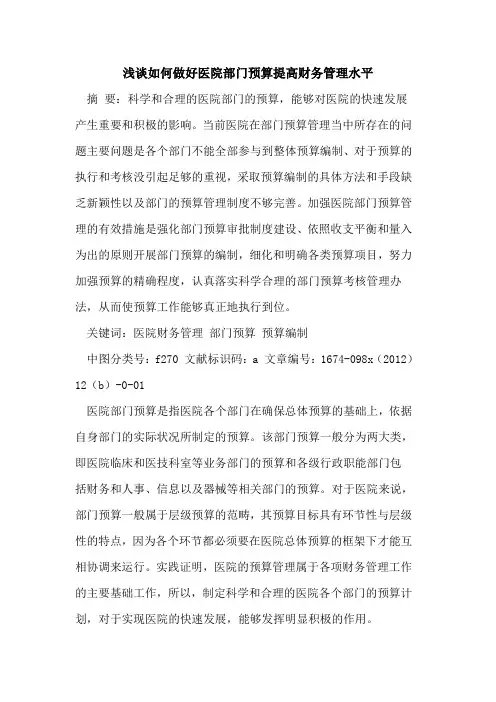 浅谈如何做好医院部门预算提高财务管理水平

摘 要：科学和合理的医院部门的预算，能够对医院的快速发展产生重要和积极的影响。当前医院在部门预算管理当中所存在的问题主要问题是各个部门不能全部参与到整体预算编制、对于预算的执行和考核没引起足够的重视，采取预算编制的具体方法和手段缺乏新颖性以及部门的预算管理制度不够完善。加强医院部门预算管理的有效措施是强化部门预算审批制度建设、依照收支平衡和量入为出的原则开展部门预算的编制，细化和明确各类预算项目，努力加强预算的精确程度，认真落实科学合理的部门预算考核管理办法，从而使预算工作能够真正地执行到位。

关键词：医院财务管理 部门预算 预算编制

中图分类号：f270 文献标识码：a 文章编号：1674-098x（2012）12（b）-0-01

医院部门预算是指医院各个部门在确保总体预算的基础上，依据自身部门的实际状况所制定的预算。该部门预算一般分为两大类，即医院临床和医技科室等业务部门的预算和各级行政职能部门包括财务和人事、信息以及器械等相关部门的预算。对于医院来说，部门预算一般属于层级预算的范畴，其预算目标具有环节性与层级性的特点，因为各个环节都必须要在医院总体预算的框架下才能互相协调来运行。实践证明，医院的预算管理属于各项财务管理工作的主要基础工作，所以，制定科学和合理的医院各个部门的预算计划，对于实现医院的快速发展，能够发挥明显积极的作用。